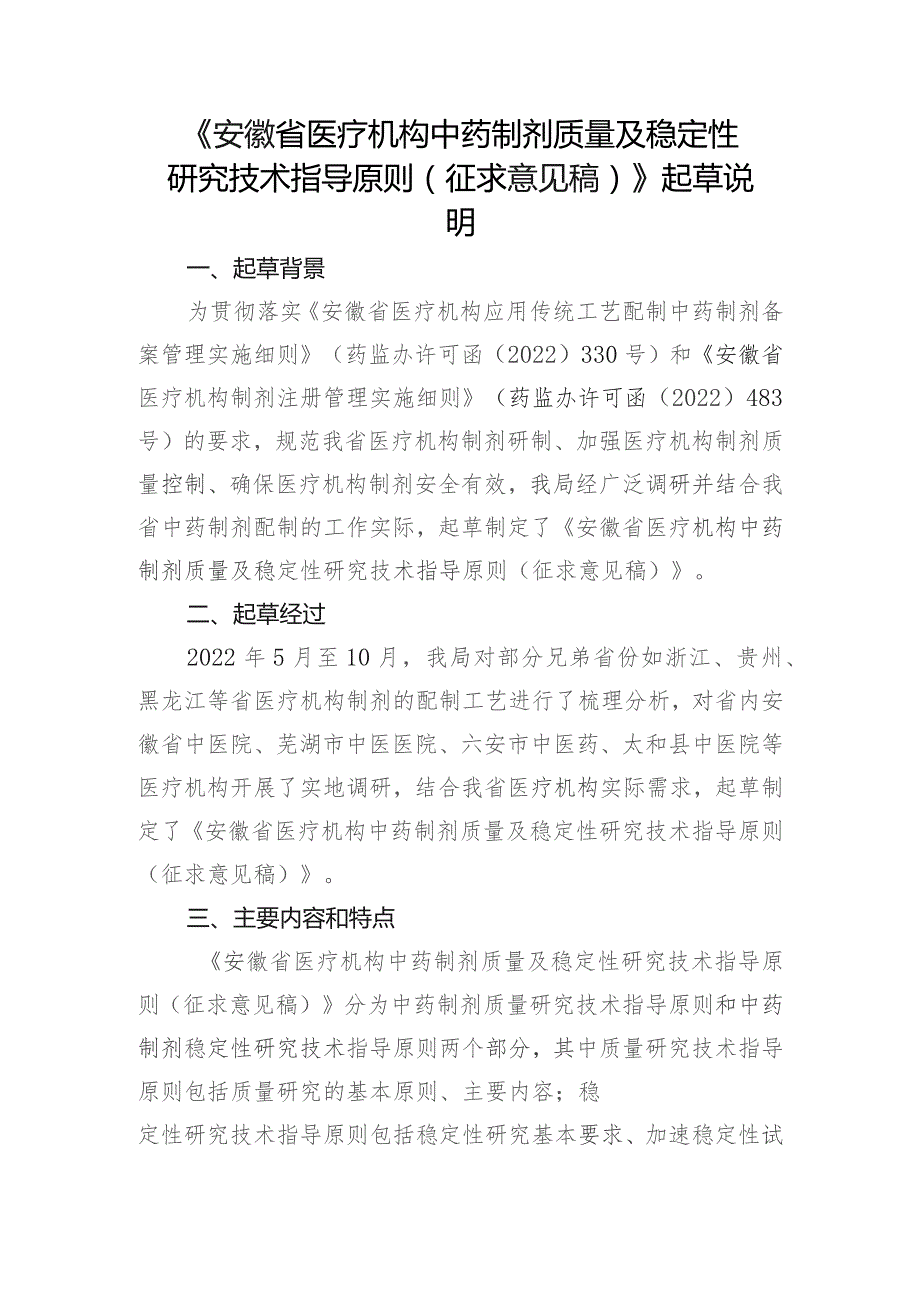 《安徽省医疗机构中药制剂质量及稳定性研究技术指导原则（征求意见稿）》起草说明

一、起草背景

为贯彻落实《安徽省医疗机构应用传统工艺配制中药制剂备案管理实施细则》（药监办许可函（2022）330号）和《安徽省医疗机构制剂注册管理实施细则》（药监办许可函（2022）483号）的要求，规范我省医疗机构制剂研制、加强医疗机构制剂质量控制、确保医疗机构制剂安全有效，我局经广泛调研并结合我省中药制剂配制的工作实际，起草制定了《安徽省医疗机构中药制剂质量及稳定性研究技术指导原则（征求意见稿）》。

二、起草经过

2022年5月至10月，我局对部分兄弟省份如浙江、贵州、黑龙江等省医疗机构制剂的配制工艺进行了梳理分析，对省内安徽省中医院、芜湖市中医医院、六安市中医药、太和县中医院等医疗机构开展了实地调研，结合我省医疗机构实际需求，起草制定了《安徽省医疗机构中药制剂质量及稳定性研究技术指导原则（征求意见稿）》。

三、主要内容和特点

《安徽省医疗机构中药制剂质量及稳定性研究技术指导原则（征求意见稿）》分为中药制剂质量研究技术指导原则和中药制剂稳定性研究技术指导原则两个部分，其中质量研究技术指导原则包括质量研究的基本原则、主要内容；稳定性研究技术指导原则包括稳定性研究基本要求、加速稳定性试